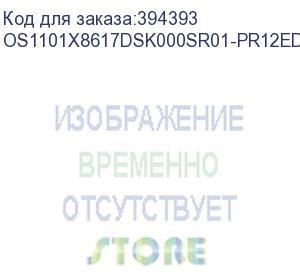 Код для заказа:394393
OS1101X8617DSK000SR01-PR12ED

ИЗОБРАЖЕНИЕ
ВРЕМЕННО
ОТСУТСТВУЕТ
STORE